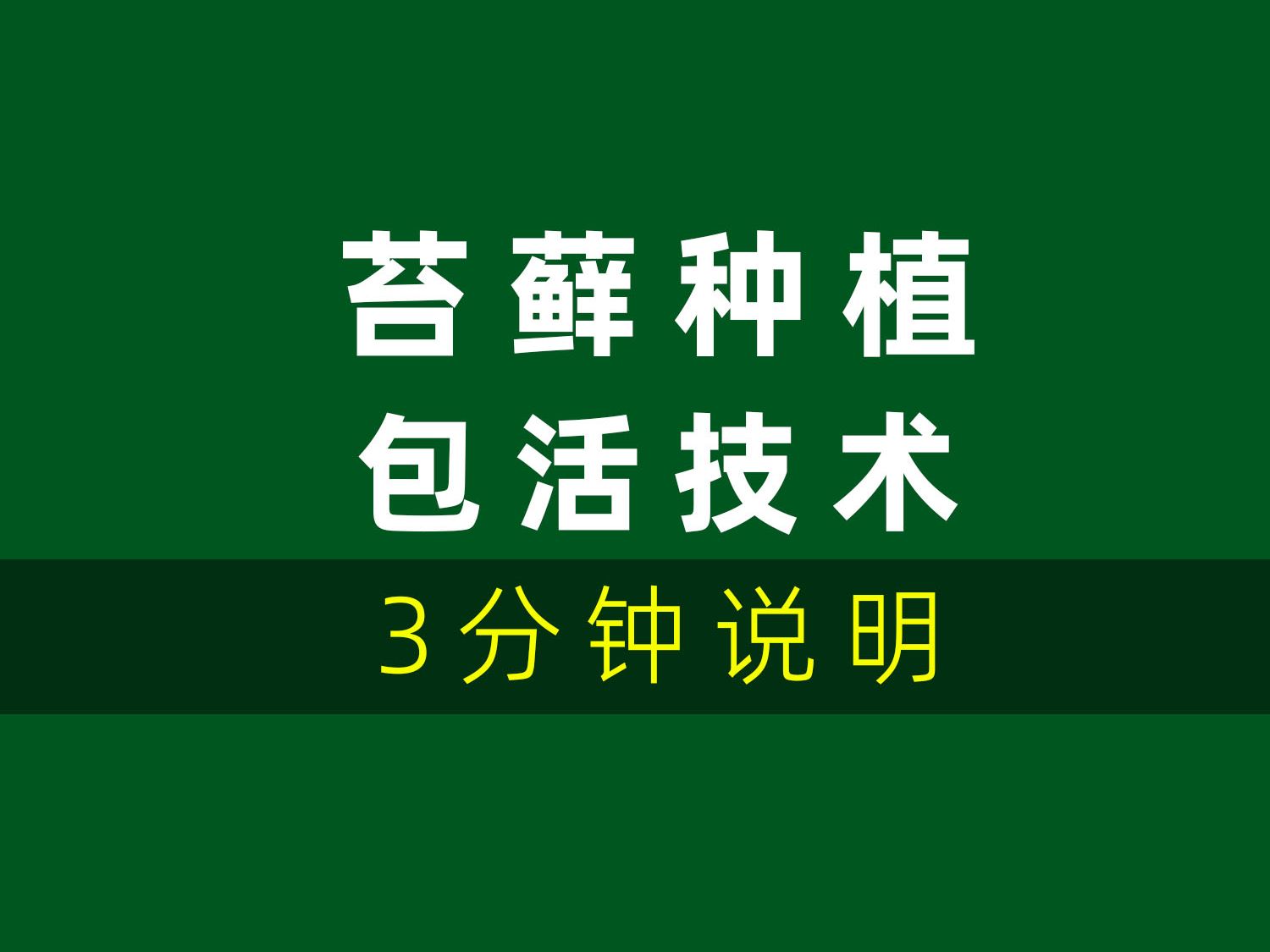 苔藓种植
包活技术
3分钟说明